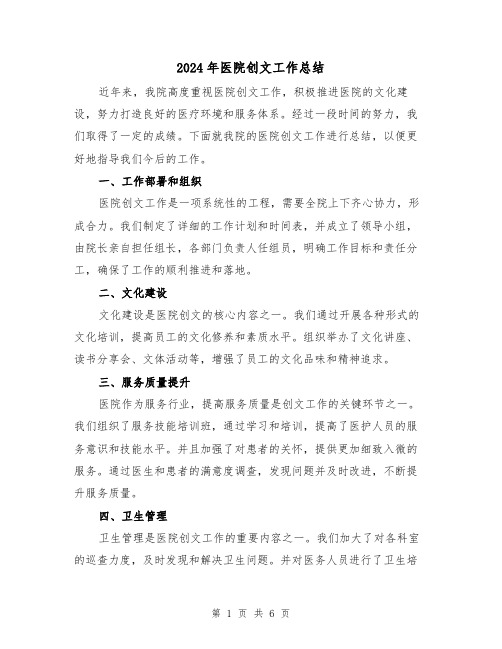 2024年医院创文工作总结

近年来，我院高度重视医院创文工作，积极推进医院的文化建设，努力打造良好的医疗环境和服务体系。经过一段时间的努力，我们取得了一定的成绩。下面就我院的医院创文工作进行总结，以便更好地指导我们今后的工作。

一、工作部署和组织

医院创文工作是一项系统性的工程，需要全院上下齐心协力，形成合力。我们制定了详细的工作计划和时间表，并成立了领导小组，由院长亲自担任组长，各部门负责人任组员，明确工作目标和责任分工，确保了工作的顺利推进和落地。

二、文化建设

文化建设是医院创文的核心内容之一。我们通过开展各种形式的文化培训，提高员工的文化修养和素质水平。组织举办了文化讲座、读书分享会、文体活动等，增强了员工的文化品味和精神追求。

三、服务质量提升

医院作为服务行业，提高服务质量是创文工作的关键环节之一。我们组织了服务技能培训班，通过学习和培训，提高了医护人员的服务意识和技能水平。并且加强了对患者的关怀，提供更加细致入微的服务。通过医生和患者的满意度调查，发现问题并及时改进，不断提升服务质量。

四、卫生管理

卫生管理是医院创文工作的重要内容之一。我们加大了对各科室的巡查力度，及时发现和解决卫生问题。并对医务人员进行了卫生培

第 1 页 共 6 页